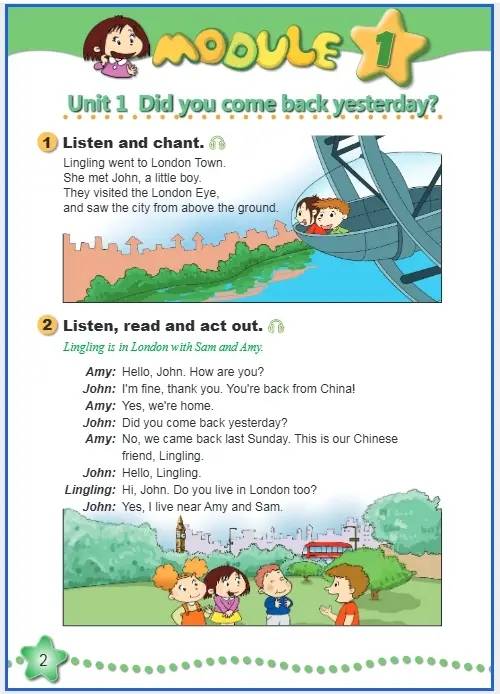 MODULE 1

Unit 1 Did you come back yesterday?

1 Listen and chant.

Lingling went to London Town.
She met John, a little boy.
They visited the London Eye,
and saw the city from above the ground.

2 Listen, read and act out.

Lingling is in London with Sam and Amy.

Amy: Hello, John. How are you?
John: I'm fine, thank you. You're back from China!
Amy: Yes, we're home.
John: Did you come back yesterday?
Amy: No, we came back last Sunday. This is our Chinese friend, Lingling.
John: Hello, Lingling.
Lingling: Hi, John. Do you live in London too?
John: Yes, I live near Amy and Sam.

2